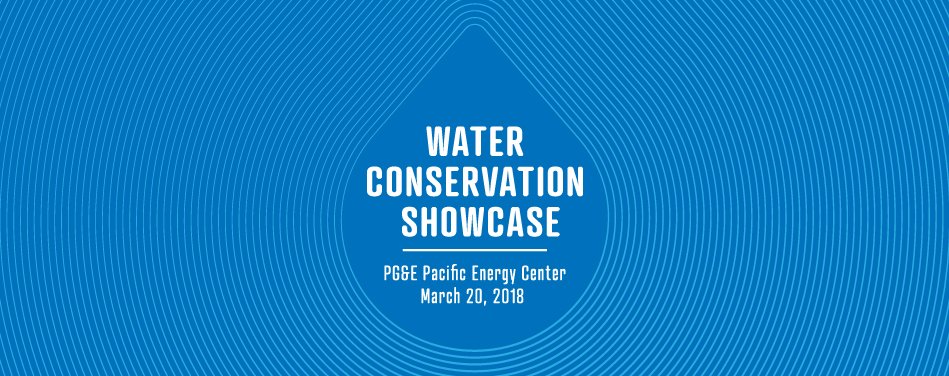 WATER CONSERVATION SHOWCASE

PG&E Pacific Energy Center
March 20, 2018